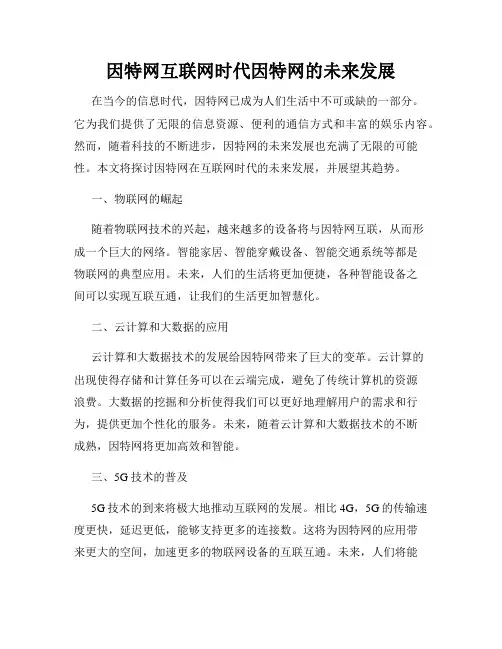 因特网互联网时代因特网的未来发展

在当今的信息时代，因特网已成为人们生活中不可或缺的一部分。它为我们提供了无限的信息资源、便利的通信方式和丰富的娱乐内容。然而，随着科技的不断进步，因特网的未来发展也充满了无限的可能性。本文将探讨因特网在互联网时代的未来发展，并展望其趋势。

一、物联网的崛起

随着物联网技术的兴起，越来越多的设备将与因特网互联，从而形成一个巨大的网络。智能家居、智能穿戴设备、智能交通系统等都是物联网的典型应用。未来，人们的生活将更加便捷，各种智能设备之间可以实现互联互通，让我们的生活更加智慧化。

二、云计算和大数据的应用

云计算和大数据技术的发展给因特网带来了巨大的变革。云计算的出现使得存储和计算任务可以在云端完成，避免了传统计算机的资源浪费。大数据的挖掘和分析使得我们可以更好地理解用户的需求和行为，提供更加个性化的服务。未来，随着云计算和大数据技术的不断成熟，因特网将更加高效和智能。

三、5G 技术的普及

5G 技术的到来将极大地推动互联网的发展。相比 4G，5G 的传输速度更快，延迟更低，能够支持更多的连接数。这将为因特网的应用带来更大的空间，加速更多的物联网设备的互联互通。未来，人们将能